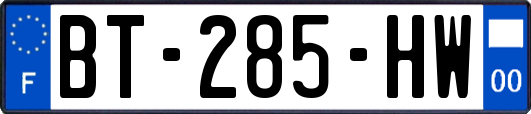 F
BT-285-HW
00